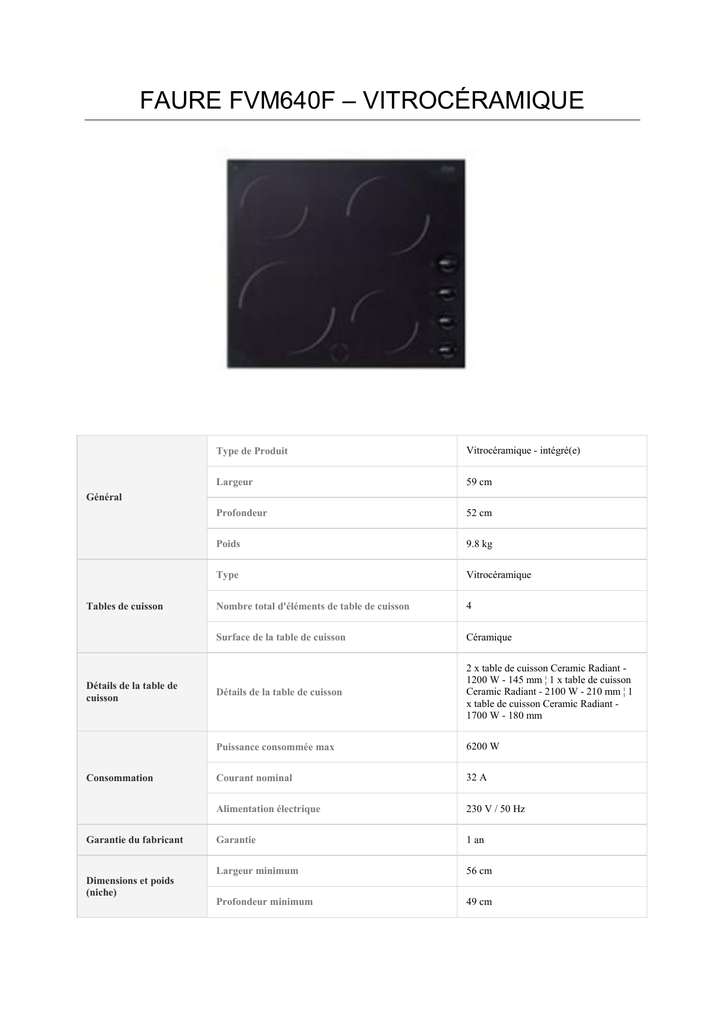 FAURE FVM640F – VITROCÉRAMIQUE

| | | |
|---|---|---|
| Général | Type de Produit | Vitrocéramique - intégré(e) |
| | Largeur | 59 cm |
| | Profondeur | 52 cm |
| | Poids | 9.8 kg |
| Tables de cuisson | Type | Vitrocéramique |
| | Nombre total d'éléments de table de cuisson | 4 |
| | Surface de la table de cuisson | Céramique |
| Détails de la table de cuisson | Détails de la table de cuisson | 2 x table de cuisson Ceramic Radiant - 1200 W - 145 mm ¦ 1 x table de cuisson Ceramic Radiant - 2100 W - 210 mm ¦ 1 x table de cuisson Ceramic Radiant - 1700 W - 180 mm |
| Consommation | Puissance consommée max | 6200 W |
| | Courant nominal | 32 A |
| | Alimentation électrique | 230 V / 50 Hz |
| Garantie du fabricant | Garantie | 1 an |
| Dimensions et poids (niche) | Largeur minimum | 56 cm |
| | Profondeur minimum | 49 cm |